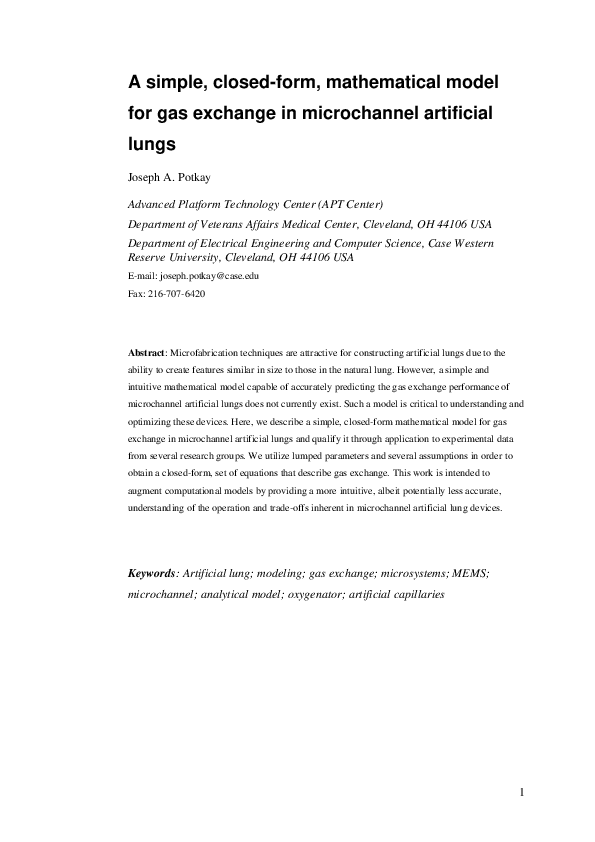 A simple, closed-form, mathematical model for gas exchange in microchannel artificial lungs

Joseph A. Potkay

Advanced Platform Technology Center (APT Center)

Department of Veterans Affairs Medical Center, Cleveland, OH 44106 USA

Department of Electrical Engineering and Computer Science, Case Western Reserve University, Cleveland, OH 44106 USA

E-mail: joseph.potkay@case.edu

Fax: 216-707-6420

Abstract: Microfabrication techniques are attractive for constructing artificial lungs due to the ability to create features similar in size to those in the natural lung. However, a simple and intuitive mathematical model capable of accurately predicting the gas exchange performance of microchannel artificial lungs does not currently exist. Such a model is critical to understanding and optimizing these devices. Here, we describe a simple, closed-form mathematical model for gas exchange in microchannel artificial lungs and qualify it through application to experimental data from several research groups. We utilize lumped parameters and several assumptions in order to obtain a closed-form, set of equations that describe gas exchange. This work is intended to augment computational models by providing a more intuitive, albeit potentially less accurate, understanding of the operation and trade-offs inherent in microchannel artificial lung devices.

Keywords: Artificial lung; modeling; gas exchange; microsystems; MEMS; microchannel; analytical model; oxygenator; artificial capillaries

1